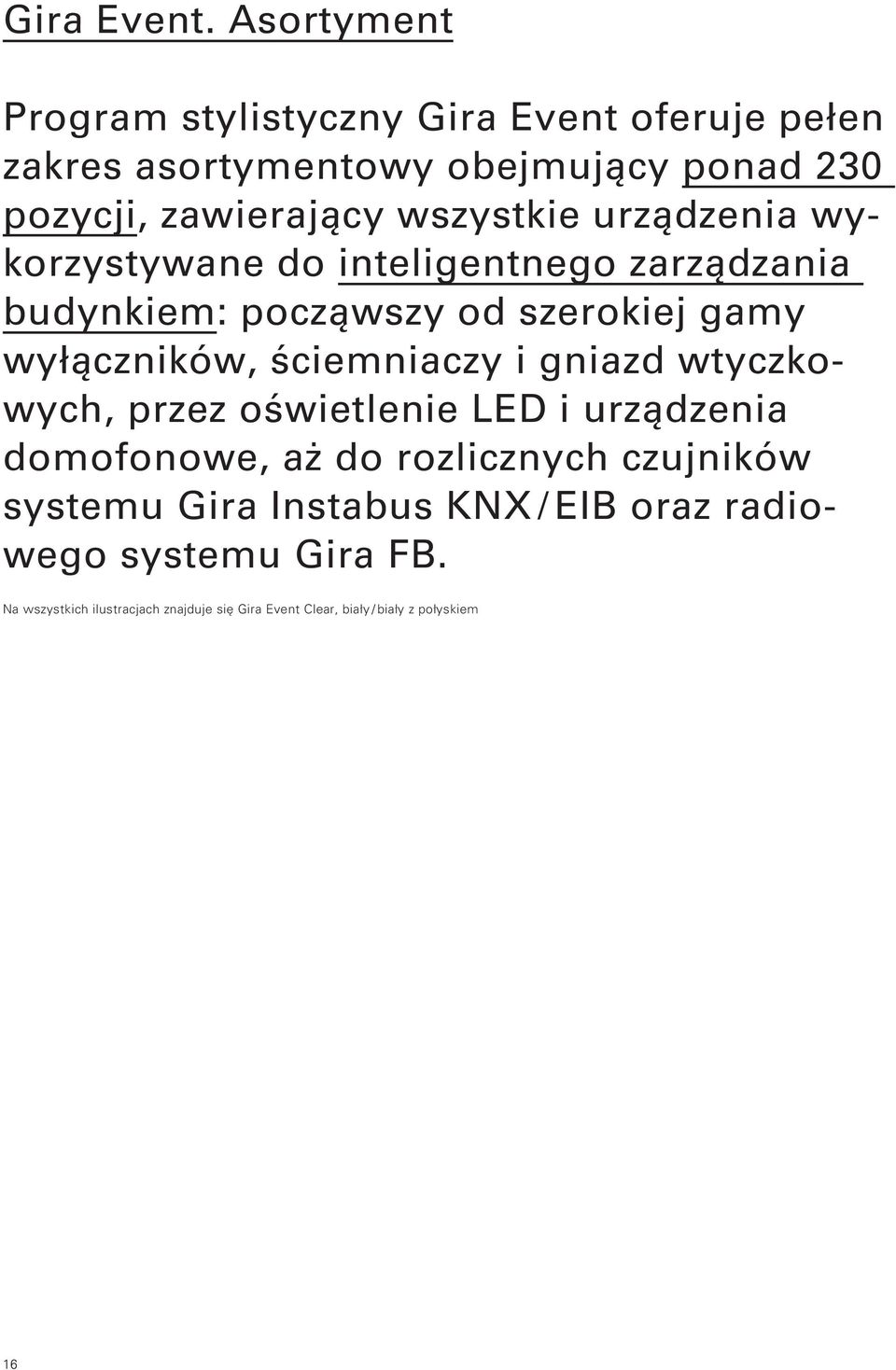 Gira Event. Asortyment

Program stylistyczny Gira Event oferuje pełen zakres asortymentowy obejmujący ponad 230 pozycji, zawierający wszystkie urządzenia wykorzystywane do inteligentnego zarządzania budynkiem: począwszy od szerokiej gamy wyłączników, ściemniaczy i gniazd wtyczkowych, przez oświetlenie LED i urządzenia domofonowe, aż do rozlicznych czujników systemu Gira Instabus KNX/EIB oraz radiowego systemu Gira FB.

Na wszystkich ilustracjach znajduje się Gira Event Clear, biały/biały z połyskiem

16